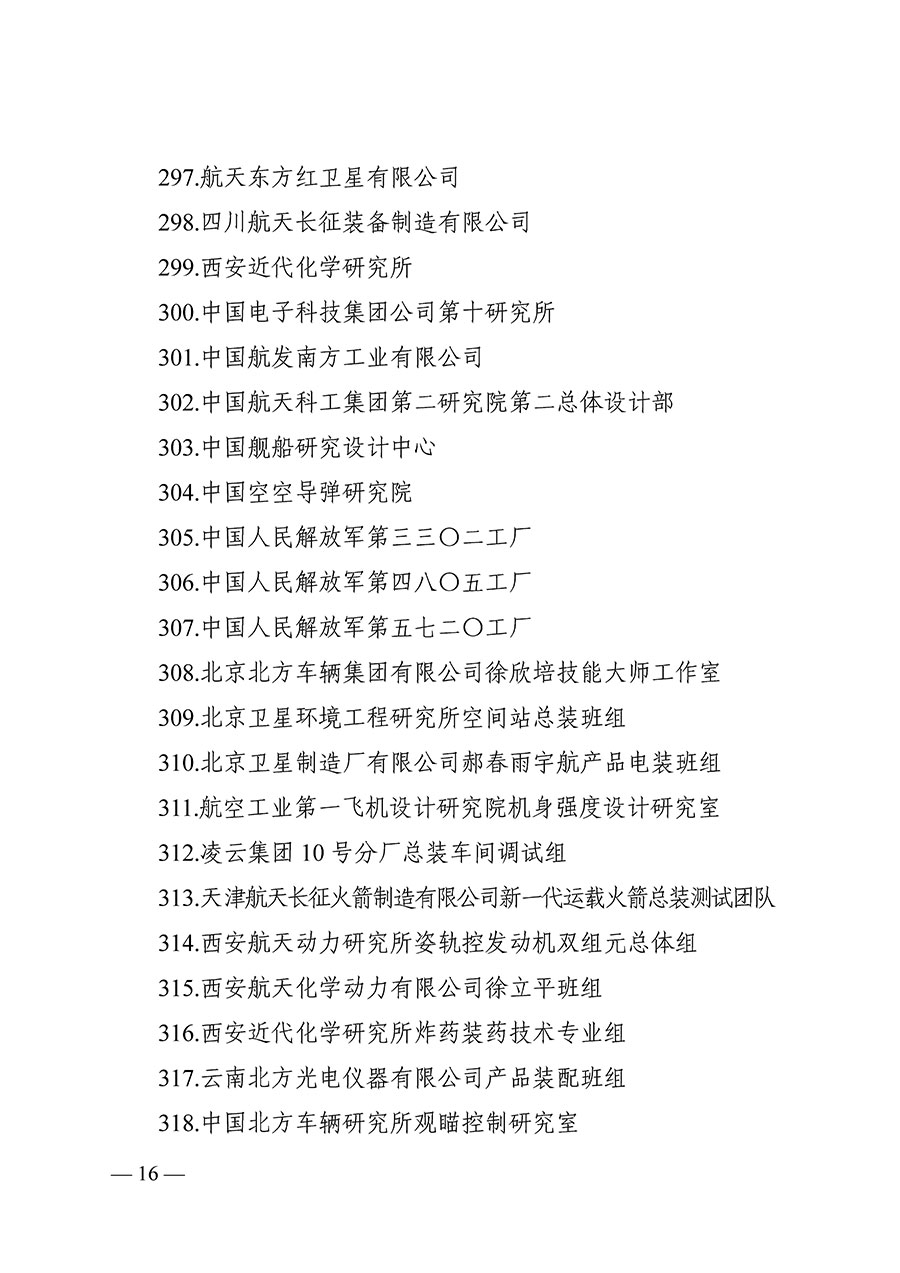 297.航天东方红卫星有限公司
298.四川航天长征装备制造有限公司
299.西安近代化学研究所
300.中国电子科技集团公司第十研究所
301.中国航发南方工业有限公司
302.中国航天科工集团第二研究院第二总体设计部
303.中国舰船研究设计中心
304.中国空空导弹研究院
305.中国人民解放军第三三〇二工厂
306.中国人民解放军第四八〇五工厂
307.中国人民解放军第五七二〇工厂
308.北京北方车辆集团有限公司徐欣培技能大师工作室
309.北京卫星环境工程研究所空间站总装班组
310.北京卫星制造厂有限公司郝春雨宇航产品电装班组
311.航空工业第一飞机设计研究院机身强度设计研究室
312.凌云集团 10 号分厂总装车间调试组
313.天津航天长征火箭制造有限公司新一代运载火箭总装测试团队
314.西安航天动力研究所姿轨控发动机双组元总体组
315.西安航天化学动力有限公司徐立平班组
316.西安近代化学研究所炸药装药技术专业组
317.云南北方光电仪器有限公司产品装配班组
318.中国北方车辆研究所观瞄控制研究室

— 16 —